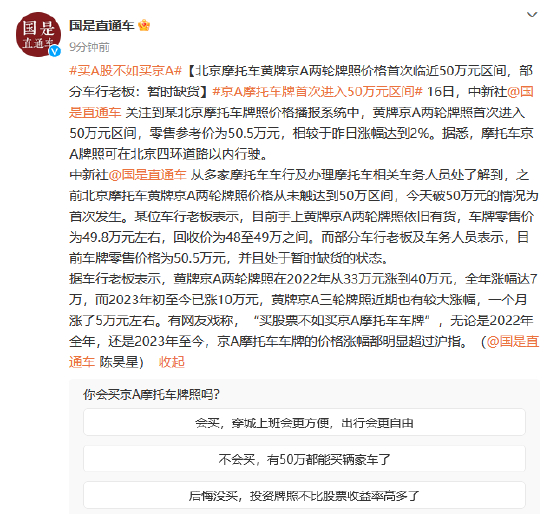 国是直通车

国是直通车
9分钟前

#买A股不如买京A#【北京摩托车黄牌京A两轮牌照价格首次临近50万元区间，部分车行老板：暂时缺货】#京A摩托车牌首次进入50万元区间# 16日，中新社@国是直通车 关注到某北京摩托车牌照价格播报系统中，黄牌京A两轮牌照首次进入50万元区间，零售参考价为50.5万元，相较于昨日涨幅达到2%。据悉，摩托车京A牌照可在北京四环道路以内行驶。
中新社@国是直通车 从多家摩托车车行及办理摩托车相关车务人员处了解到，之前北京摩托车黄牌京A两轮牌照价格从未触达到50万区间，今天破50万元的情况为首次发生。某位车行老板表示，目前手上黄牌京A两轮牌照依旧有货，车牌零售价为49.8万元左右，回收价为48至49万之间。而部分车行老板及车务人员表示，目前车牌零售价格为50.5万元，并且处于暂时缺货的状态。
据车行老板表示，黄牌京A两轮牌照在2022年从33万元涨到40万元，全年涨幅达7万，而2023年初至今已涨10万元，黄牌京A三轮牌照近期也有较大涨幅，一个月涨了5万元左右。有网友戏称，“买股票不如买京A摩托车车牌”，无论是2022年全年，还是2023年至今，京A摩托车车牌的价格涨幅都明显超过沪指。（@国是直通车 陈昊星） 收起

你会买京A摩托车牌照吗？

会买，穿城上班会更方便，出行会更自由

不会买，有50万都能买辆家车了

后悔没买，投资牌照不比股票收益率高多了